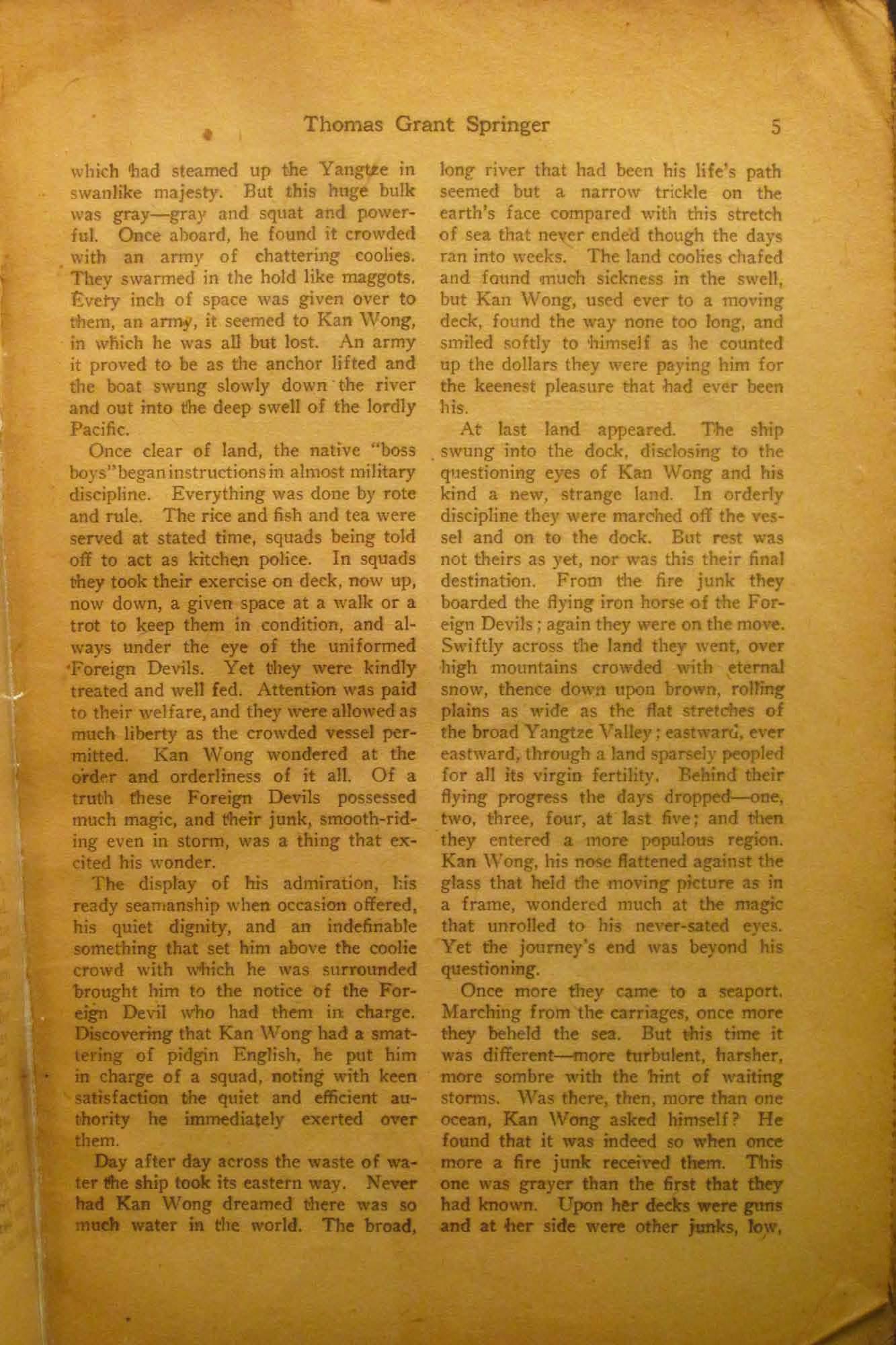 Thomas Grant Springer 5

which had steamed up the Yangtze in swanlike majesty. But this huge bulk was gray—gray and squat and powerful. Once aboard, he found it crowded with an army of chattering coolies. They swarmed in the hold like maggots. Every inch of space was given over to them, an army, it seemed to Kan Wong, in which he was all but lost. An army it proved to be as the anchor lifted and the boat swung slowly down the river and out into the deep swell of the lordly Pacific.

Once clear of land, the native "boss boys" began instructions in almost military discipline. Everything was done by rote and rule. The rice and fish and tea were served at stated time, squads being told off to act as kitchen police. In squads they took their exercise on deck, now up, now down, a given space at a walk or a trot to keep them in condition, and always under the eye of the uniformed Foreign Devils. Yet they were kindly treated and well fed. Attention was paid to their welfare, and they were allowed as much liberty as the crowded vessel permitted. Kan Wong wondered at the order and orderliness of it all. Of a truth these Foreign Devils possessed much magic, and their junk, smooth-riding even in storm, was a thing that excited his wonder.

The display of his admiration, his ready seamanship when occasion offered, his quiet dignity, and an indefinable something that set him above the coolie crowd with which he was surrounded brought him to the notice of the Foreign Devil who had them in charge. Discovering that Kan Wong had a smattering of pidgin English, he put him in charge of a squad, noting with keen satisfaction the quiet and efficient authority he immediately exerted over them.

Day after day across the waste of water the ship took its eastern way. Never had Kan Wong dreamed there was so much water in the world. The broad, long river that had been his life's path seemed but a narrow trickle on the earth's face compared with this stretch of sea that never ended though the days ran into weeks. The land coolies chafed and found much sickness in the swell, but Kan Wong, used ever to a moving deck, found the way none too long, and smiled softly to himself as he counted up the dollars they were paying him for the keenest pleasure that had ever been his.

At last land appeared. The ship swung into the dock, disclosing to the questioning eyes of Kan Wong and his kind a new, strange land. In orderly discipline they were marched off the vessel and on to the dock. But rest was not theirs as yet, nor was this their final destination. From the fire junk they boarded the flying iron horse of the Foreign Devils; again they were on the move. Swiftly across the land they went, over high mountains crowded with eternal snow, thence down upon brown, rolling plains as wide as the flat stretches of the broad Yangtze Valley; eastward, ever eastward, through a land sparsely peopled for all its virgin fertility. Behind their flying progress the days dropped—one, two, three, four, at last five; and then they entered a more populous region. Kan Wong, his nose flattened against the glass that held the moving picture as in a frame, wondered much at the magic that unrolled to his never-sated eyes. Yet the journey's end was beyond his questioning.

Once more they came to a seaport. Marching from the carriages, once more they beheld the sea. But this time it was different—more turbulent, harsher, more sombre with the hint of waiting storms. Was there, then, more than one ocean, Kan Wong asked himself? He found that it was indeed so when once more a fire junk received them. This one was grayer than the first that they had known. Upon her decks were guns and at her side were other junks, low,